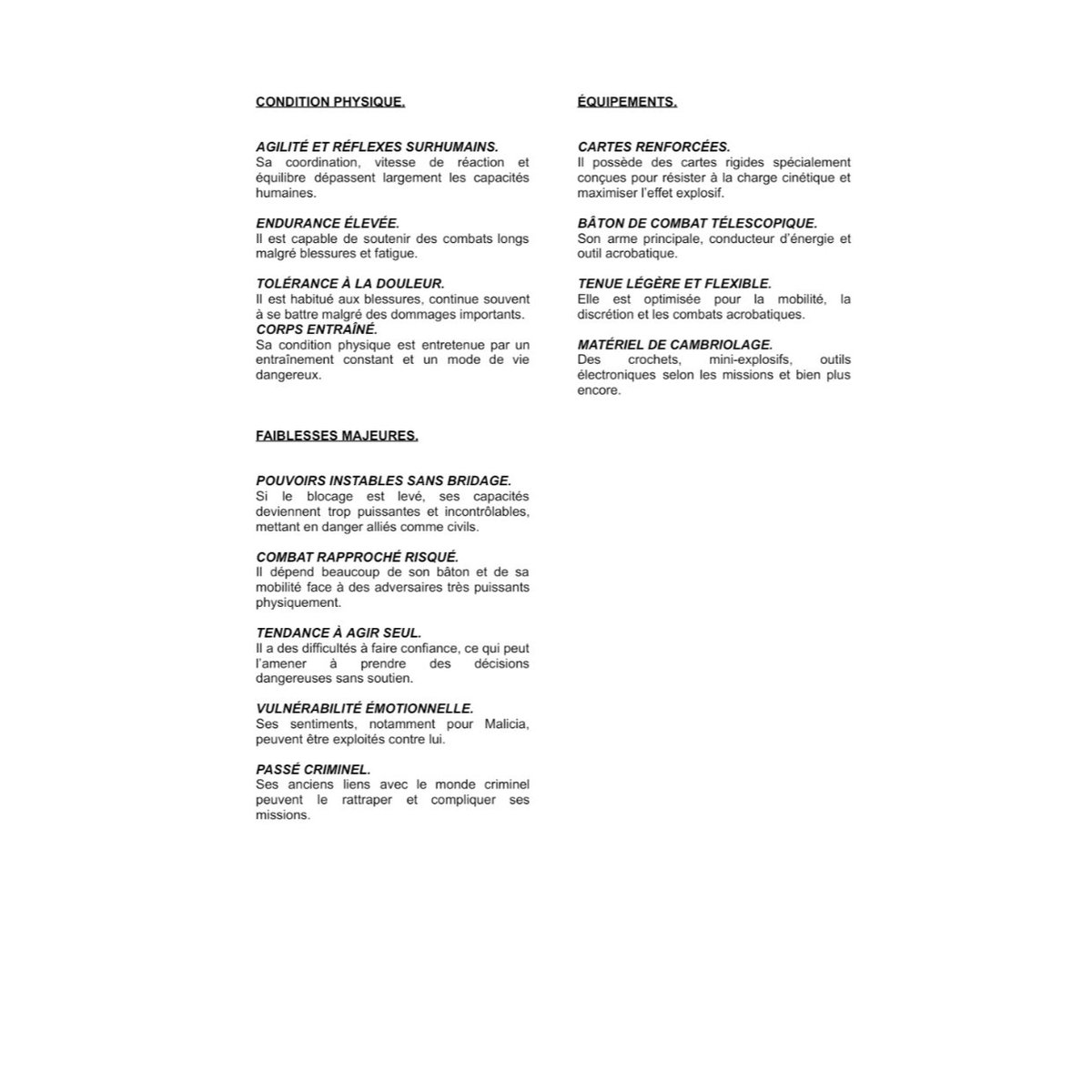 CONDITION PHYSIQUE.

AGILITÉ ET RÉFLEXES SURHUMAINS.
Sa coordination, vitesse de réaction et équilibre dépassent largement les capacités humaines.

ENDURANCE ÉLEVÉE.
Il est capable de soutenir des combats longs malgré blessures et fatigue.

TOLÉRANCE À LA DOULEUR.
Il est habitué aux blessures, continue souvent à se battre malgré des dommages importants.
CORPS ENTRAÎNÉ.
Sa condition physique est entretenue par un entraînement constant et un mode de vie dangereux.

FAIBLESSES MAJEURES.

POUVOIRS INSTABLES SANS BRIDAGE.
Si le blocage est levé, ses capacités deviennent trop puissantes et incontrôlables, mettant en danger alliés comme civils.

COMBAT RAPPROCHÉ RISQUÉ.
Il dépend beaucoup de son bâton et de sa mobilité face à des adversaires très puissants physiquement.

TENDANCE À AGIR SEUL.
Il a des difficultés à faire confiance, ce qui peut l'amener à prendre des décisions dangereuses sans soutien.

VULNÉRABILITÉ ÉMOTIONNELLE.
Ses sentiments, notamment pour Malicia, peuvent être exploités contre lui.

PASSÉ CRIMINEL.
Ses anciens liens avec le monde criminel peuvent le rattraper et compliquer ses missions.

ÉQUIPEMENTS.

CARTES RENFORCÉES.
Il possède des cartes rigides spécialement conçues pour résister à la charge cinétique et maximiser l'effet explosif.

BÂTON DE COMBAT TÉLESCOPIQUE.
Son arme principale, conducteur d'énergie et outil acrobatique.

TENUE LÉGÈRE ET FLEXIBLE.
Elle est optimisée pour la mobilité, la discrétion et les combats acrobatiques.

MATÉRIEL DE CAMBRIOLAGE.
Des crochets, mini-explosifs, outils électroniques selon les missions et bien plus encore.